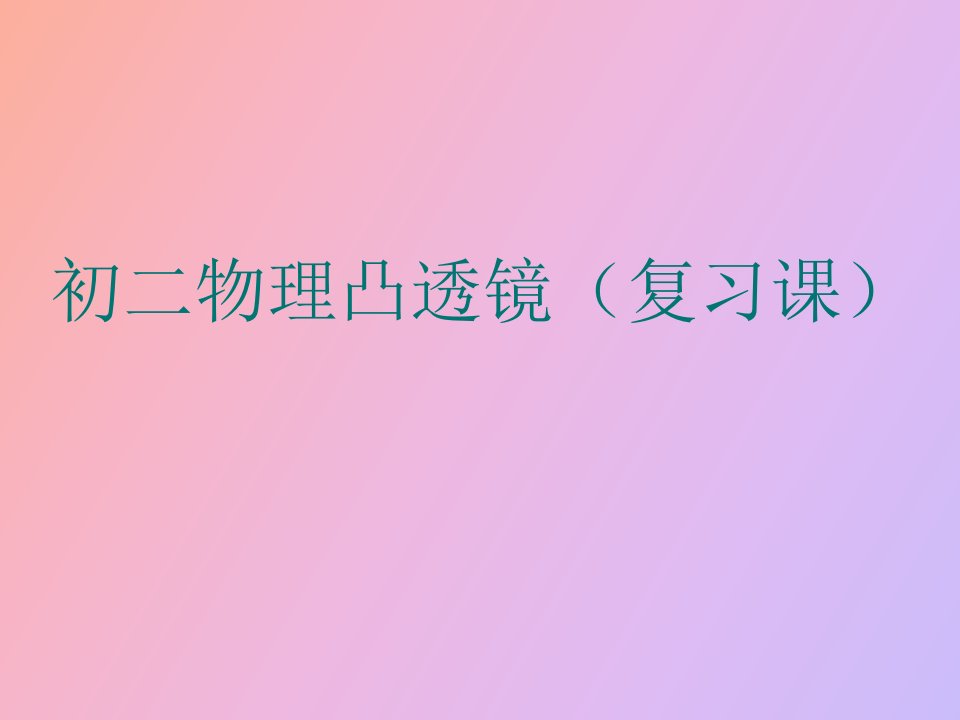 初二物理凸透镜（复习课）